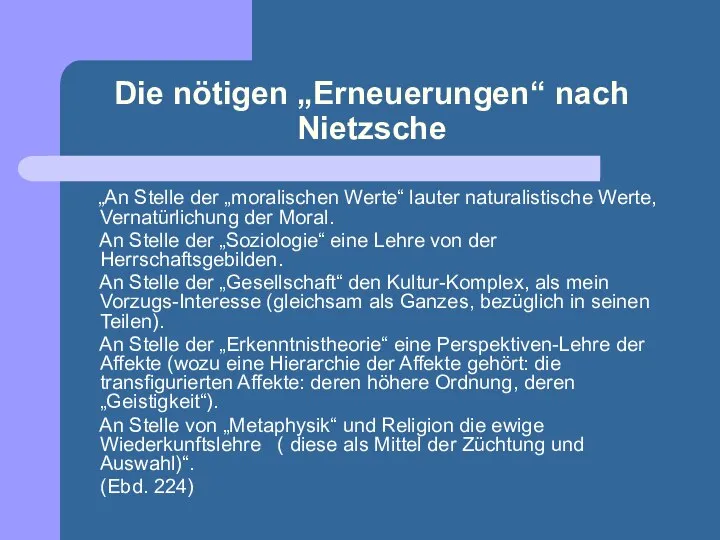 Die nötigen „Erneuerungen“ nach Nietzsche

„An Stelle der „moralischen Werte“ lauter naturalistische Werte, Vernatürlichung der Moral.

An Stelle der „Soziologie“ eine Lehre von der Herrschaftsgebilden.

An Stelle der „Gesellschaft“ den Kultur-Komplex, als mein Vorzugs-Interesse (gleichsam als Ganzes, bezüglich in seinen Teilen).

An Stelle der „Erkenntnistheorie“ eine Perspektiven-Lehre der Affekte (wozu eine Hierarchie der Affekte gehört: die transfigurierten Affekte: deren höhere Ordnung, deren „Geistigkeit“).

An Stelle von „Metaphysik“ und Religion die ewige Wiederkunftslehre ( diese als Mittel der Züchtung und Auswahl)“.

(Ebd. 224)